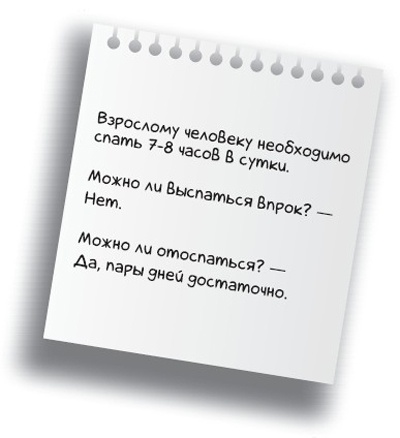 Взрослому человеку необходимо спать 7-8 часов в сутки.

Можно ли выспаться впрок? — Нет.

Можно ли отоспаться? — Да, пары дней достаточно.